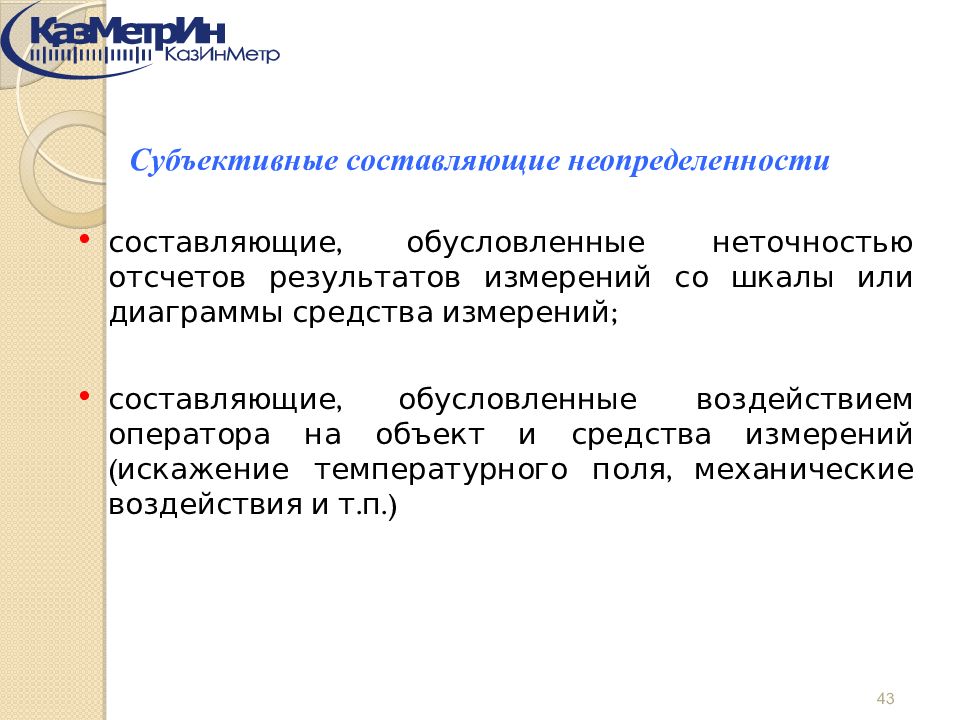 КазМетрИн
КазИнМетр

Субъективные составляющие неопределенности

• составляющие, обусловленные неточностью отсчетов результатов измерений со шкалы или диаграммы средства измерений;

• составляющие, обусловленные воздействием оператора на объект и средства измерений (искажение температурного поля, механические воздействия и т.п.)

43